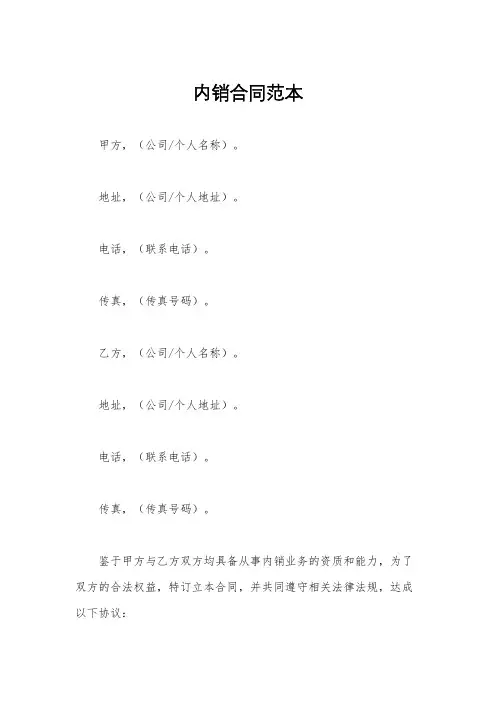 内销合同范本

甲方，（公司/个人名称）。

地址，（公司/个人地址）。

电话，（联系电话）。

传真，（传真号码）。

乙方，（公司/个人名称）。

地址，（公司/个人地址）。

电话，（联系电话）。

传真，（传真号码）。

鉴于甲方与乙方双方均具备从事内销业务的资质和能力，为了双方的合法权益，特订立本合同，并共同遵守相关法律法规，达成以下协议：